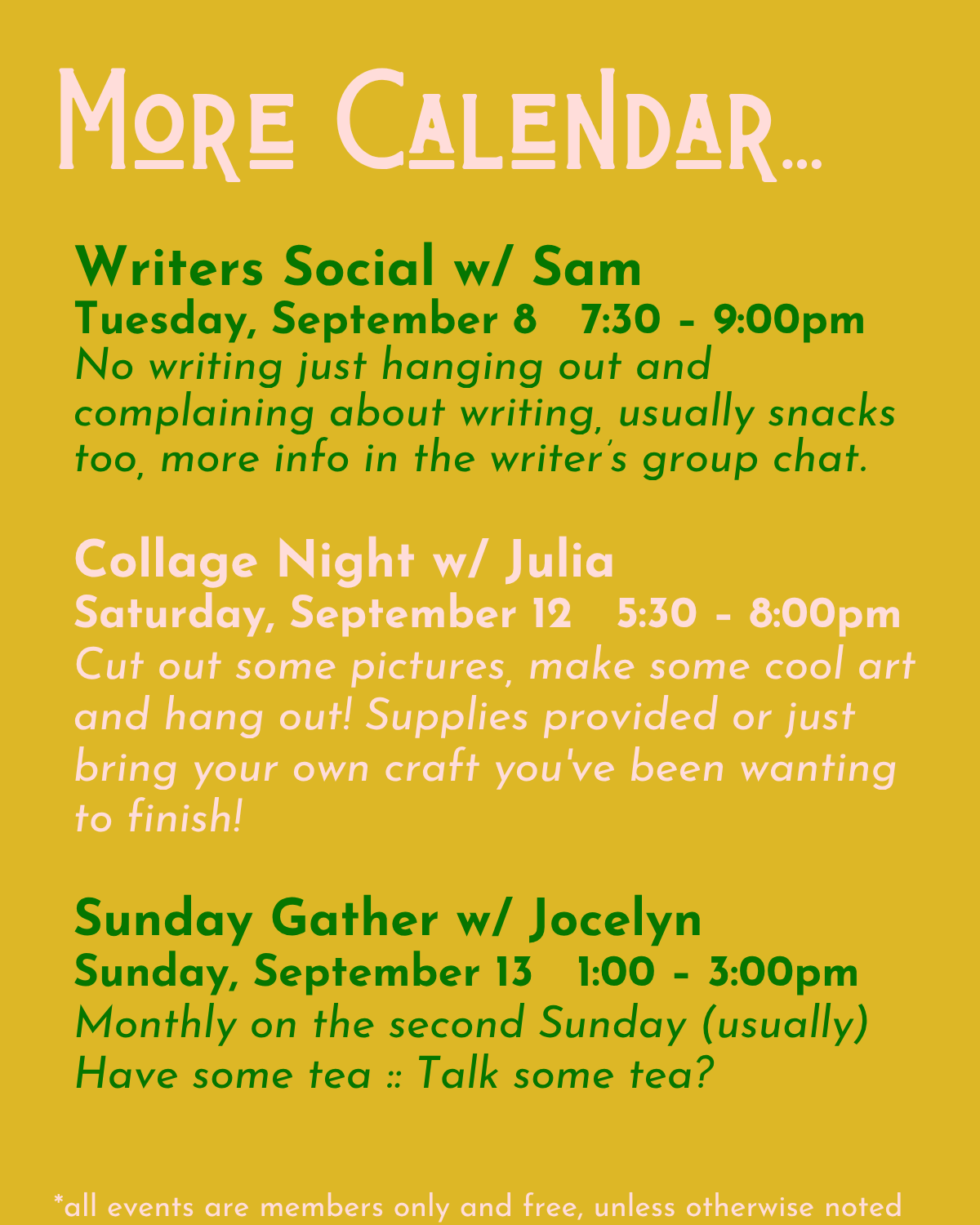 More Calendar...

Writers Social w/ Sam
Tuesday, September 8 7:30 - 9:00pm
No writing just hanging out and complaining about writing, usually snacks too, more info in the writer's group chat.

Collage Night w/ Julia
Saturday, September 12 5:30 - 8:00pm
Cut out some pictures, make some cool art and hang out! Supplies provided or just bring your own craft you've been wanting to finish!

Sunday Gather w/ Jocelyn
Sunday, September 13 1:00 - 3:00pm
Monthly on the second Sunday (usually)
Have some tea :: Talk some tea?

*all events are members only and free, unless otherwise noted